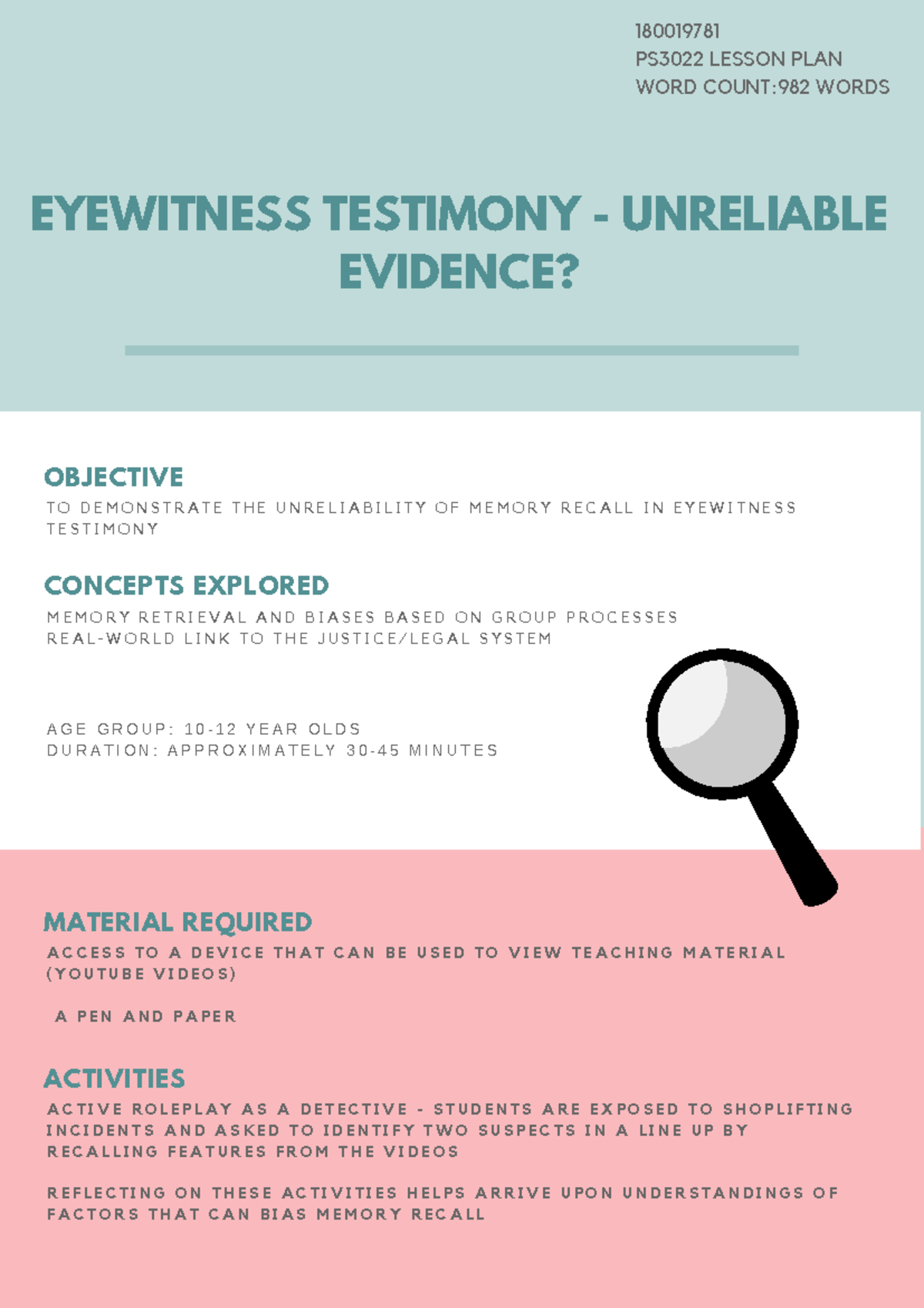 180019781
PS3022 LESSON PLAN
WORD COUNT:982 WORDS

EYEWITNESS TESTIMONY - UNRELIABLE EVIDENCE?

OBJECTIVE
TO DEMONSTRATE THE UNRELIABILITY OF MEMORY RECALL IN EYEWITNESS TESTIMONY

CONCEPTS EXPLORED
MEMORY RETRIEVAL AND BIASES BASED ON GROUP PROCESSES
REAL-WORLD LINK TO THE JUSTICE/LEGAL SYSTEM

AGE GROUP: 10-12 YEAR OLDS
DURATION: APPROXIMATELY 30-45 MINUTES

MATERIAL REQUIRED
ACCESS TO A DEVICE THAT CAN BE USED TO VIEW TEACHING MATERIAL (YOUTUBE VIDEOS)

A PEN AND PAPER

ACTIVITIES
ACTIVE ROLEPLAY AS A DETECTIVE - STUDENTS ARE EXPOSED TO SHOPLIFTING INCIDENTS AND ASKED TO IDENTIFY TWO SUSPECTS IN A LINE UP BY RECALLING FEATURES FROM THE VIDEOS

REFLECTING ON THESE ACTIVITIES HELPS ARRIVE UPON UNDERSTANDINGS OF FACTORS THAT CAN BIAS MEMORY RECALL